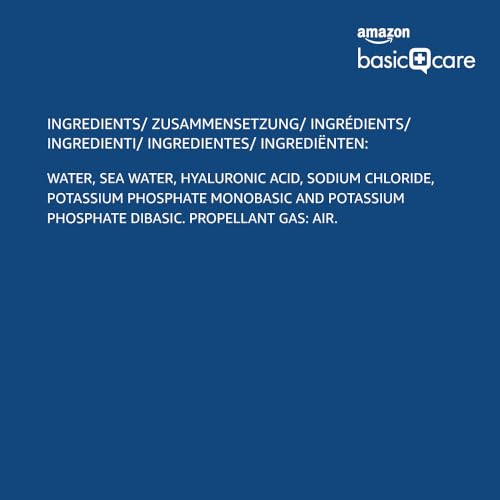 amazon
basic care

INGREDIENTS/ ZUSAMMENSETZUNG/ INGRÉDIENTS/ INGREDIENTI/ INGREDIENTES/ INGREDIËNTEN:

WATER, SEA WATER, HYALURONIC ACID, SODIUM CHLORIDE, POTASSIUM PHOSPHATE MONOBASIC AND POTASSIUM PHOSPHATE DIBASIC. PROPELLANT GAS: AIR.